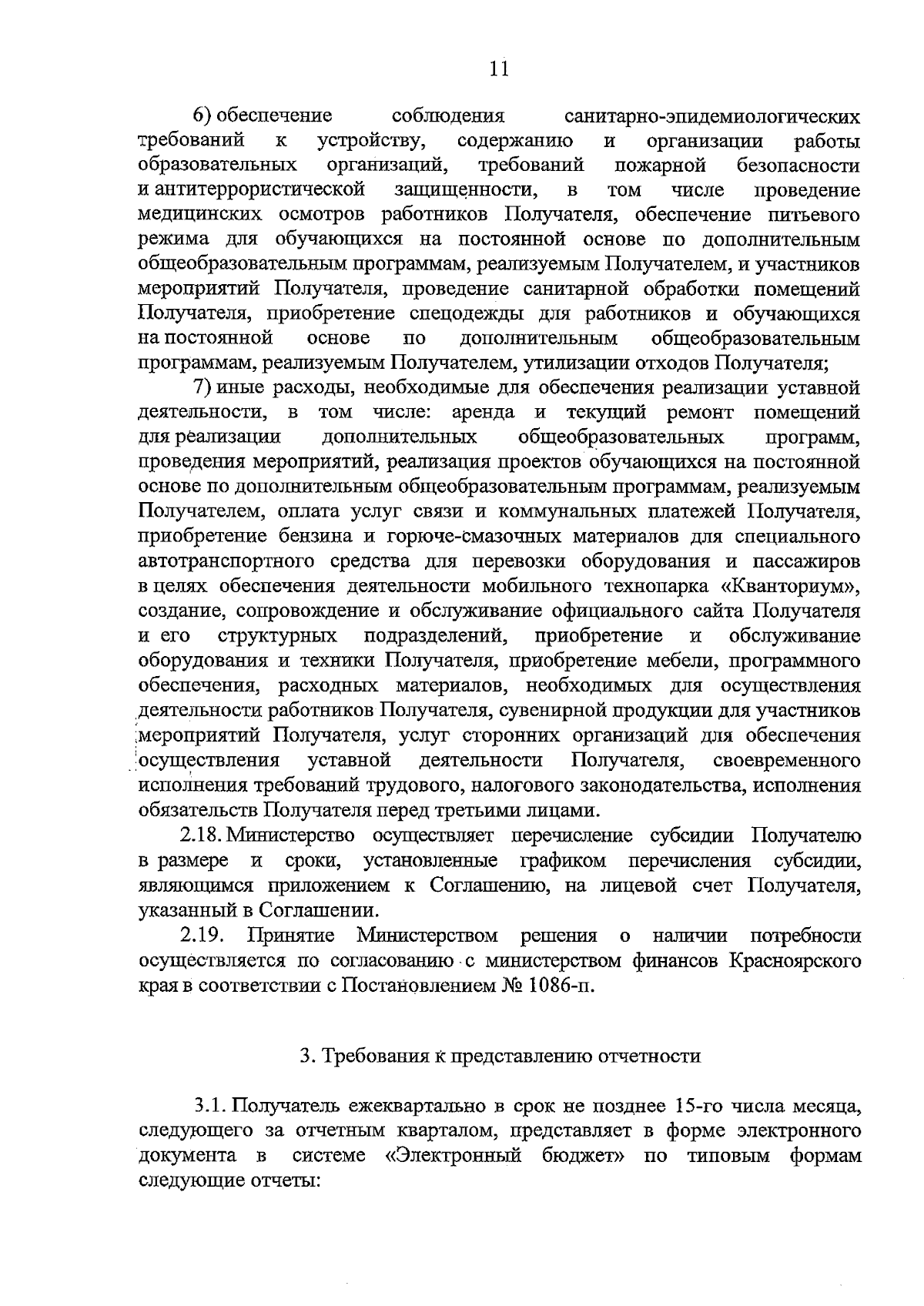 11

6) обеспечение соблюдения санитарно-эпидемиологических требований к устройству, содержанию и организации работы образовательных организаций, требований пожарной безопасности и антитеррористической защищенности, в том числе проведение медицинских осмотров работников Получателя, обеспечение питьевого режима для обучающихся на постоянной основе по дополнительным общеобразовательным программам, реализуемым Получателем, и участников мероприятий Получателя, проведение санитарной обработки помещений Получателя, приобретение спецодежды для работников и обучающихся на постоянной основе по дополнительным общеобразовательным программам, реализуемым Получателем, утилизации отходов Получателя;

7) иные расходы, необходимые для обеспечения реализации уставной деятельности, в том числе: аренда и текущий ремонт помещений для реализации дополнительных общеобразовательных программ, проведения мероприятий, реализация проектов обучающихся на постоянной основе по дополнительным общеобразовательным программам, реализуемым Получателем, оплата услуг связи и коммунальных платежей Получателя, приобретение бензина и горюче-смазочных материалов для специального автотранспортного средства для перевозки оборудования и пассажиров в целях обеспечения деятельности мобильного технопарка «Кванториум», создание, сопровождение и обслуживание официального сайта Получателя и его структурных подразделений, приобретение и обслуживание оборудования и техники Получателя, приобретение мебели, программного обеспечения, расходных материалов, необходимых для осуществления деятельности работников Получателя, сувенирной продукции для участников мероприятий Получателя, услуг сторонних организаций для обеспечения осуществления уставной деятельности Получателя, своевременного исполнения требований трудового, налогового законодательства, исполнения обязательств Получателя перед третьими лицами.

2.18. Министерство осуществляет перечисление субсидии Получателю в размере и сроки, установленные графиком перечисления субсидии, являющимся приложением к Соглашению, на лицевой счет Получателя, указанный в Соглашении.

2.19. Принятие Министерством решения о наличии потребности осуществляется по согласованию с министерством финансов Красноярского края в соответствии с Постановлением № 1086-п.

3. Требования к представлению отчетности

3.1. Получатель ежеквартально в срок не позднее 15-го числа месяца, следующего за отчетным кварталом, представляет в форме электронного документа в системе «Электронный бюджет» по типовым формам следующие отчеты: